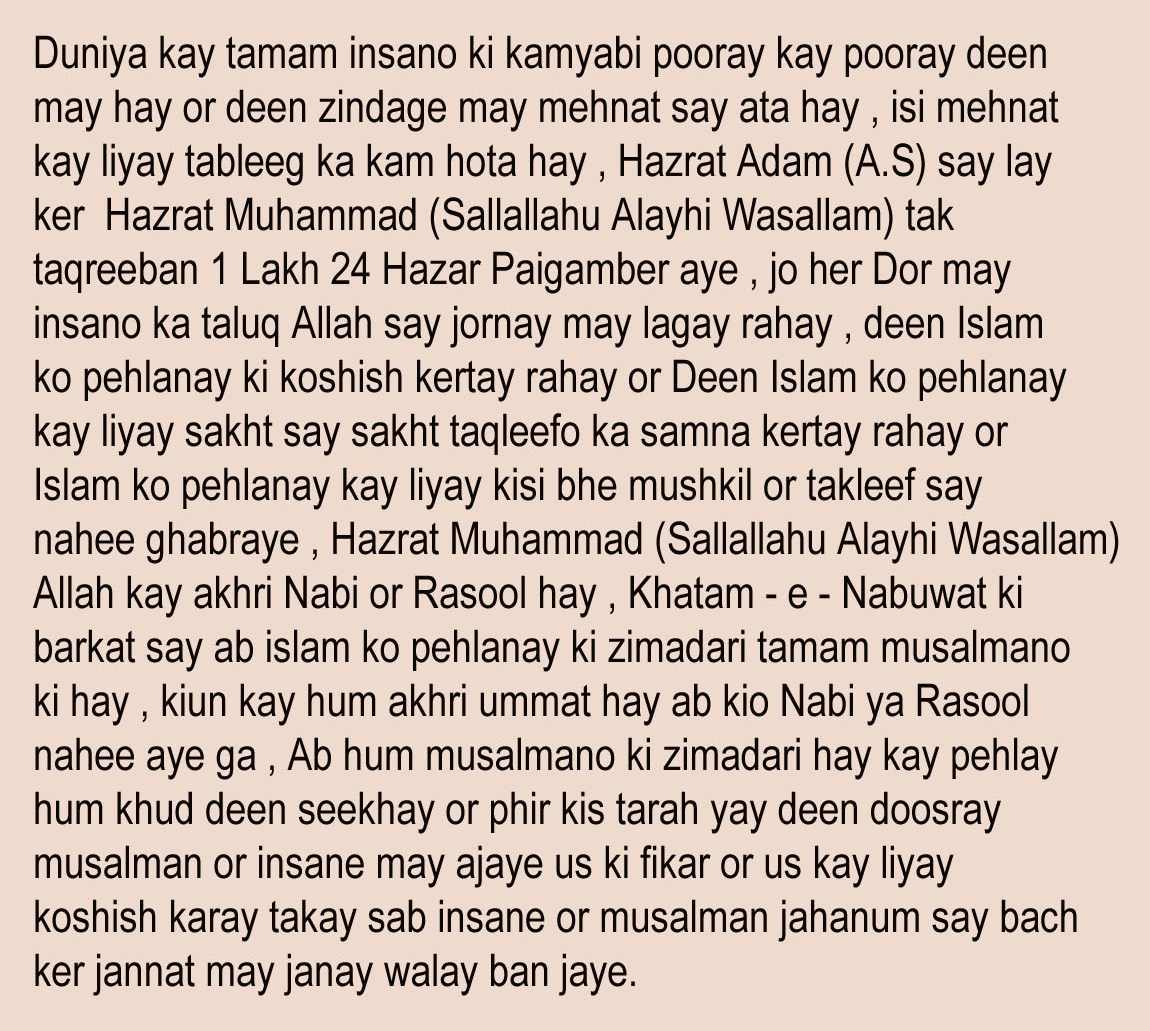 Duniya kay tamam insano ki kamyabi pooray kay pooray deen may hay or deen zindage may mehnat say ata hay , isi mehnat kay liyay tableeg ka kam hota hay , Hazrat Adam (A.S) say lay ker Hazrat Muhammad (Sallallahu Alayhi Wasallam) tak taqreeban 1 Lakh 24 Hazar Paigamber aye , jo her Dor may insano ka taluq Allah say jornay may lagay rahay , deen Islam ko pehlanay ki koshish kertay rahay or Deen Islam ko pehlanay kay liyay sakht say sakht taqleefo ka samna kertay rahay or Islam ko pehlanay kay liyay kisi bhe mushkil or takleef say nahee ghabraye , Hazrat Muhammad (Sallallahu Alayhi Wasallam) Allah kay akhri Nabi or Rasool hay , Khatam - e - Nabuwat ki barkat say ab islam ko pehlanay ki zimadari tamam musalmano ki hay , kiun kay hum akhri ummat hay ab kio Nabi ya Rasool nahee aye ga , Ab hum musalmano ki zimadari hay kay pehlay hum khud deen seekhay or phir kis tarah yay deen doosray musalman or insane may ajaye us ki fikar or us kay liyay koshish karay takay sab insane or musalman jahanum say bach ker jannat may janay walay ban jaye.